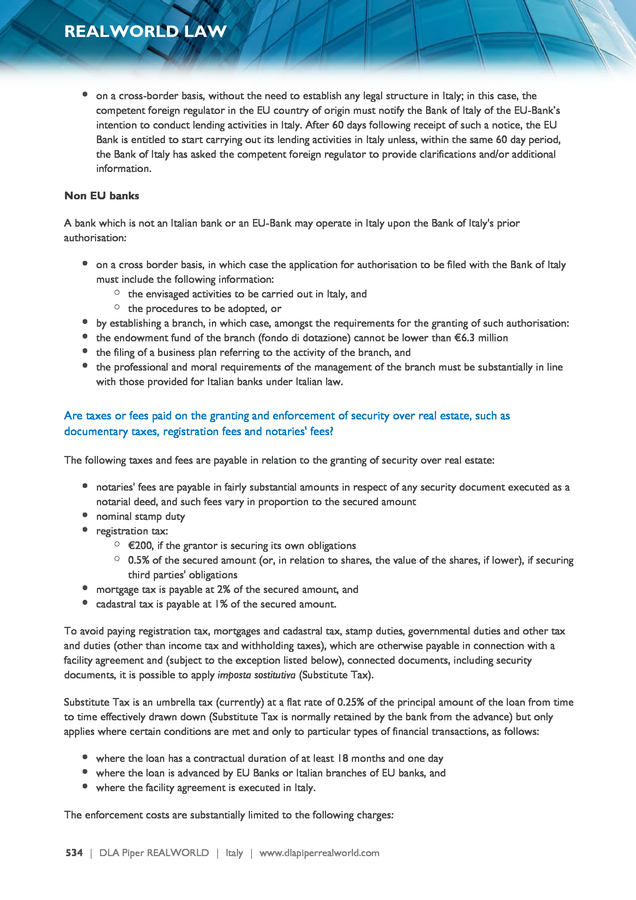 REALWORLD LAW

- on a cross-border basis, without the need to establish any legal structure in Italy; in this case, the competent foreign regulator in the EU country of origin must notify the Bank of Italy of the EU-Bank's intention to conduct lending activities in Italy. After 60 days following receipt of such a notice, the EU Bank is entitled to start carrying out its lending activities in Italy unless, within the same 60 day period, the Bank of Italy has asked the competent foreign regulator to provide clarifications and/or additional information.

Non EU banks

A bank which is not an Italian bank or an EU-Bank may operate in Italy upon the Bank of Italy's prior authorisation:

- on a cross border basis, in which case the application for authorisation to be filed with the Bank of Italy must include the following information:
  - the envisaged activities to be carried out in Italy, and
  - the procedures to be adopted, or
- by establishing a branch, in which case, amongst the requirements for the granting of such authorisation:
- the endowment fund of the branch (fondo di dotazione) cannot be lower than €6.3 million
- the filing of a business plan referring to the activity of the branch, and
- the professional and moral requirements of the management of the branch must be substantially in line with those provided for Italian banks under Italian law.

Are taxes or fees paid on the granting and enforcement of security over real estate, such as documentary taxes, registration fees and notaries' fees?

The following taxes and fees are payable in relation to the granting of security over real estate:

- notaries' fees are payable in fairly substantial amounts in respect of any security document executed as a notarial deed, and such fees vary in proportion to the secured amount
- nominal stamp duty
- registration tax:
  - €200, if the grantor is securing its own obligations
  - 0.5% of the secured amount (or, in relation to shares, the value of the shares, if lower), if securing third parties' obligations
- mortgage tax is payable at 2% of the secured amount, and
- cadastral tax is payable at 1% of the secured amount.

To avoid paying registration tax, mortgages and cadastral tax, stamp duties, governmental duties and other tax and duties (other than income tax and withholding taxes), which are otherwise payable in connection with a facility agreement and (subject to the exception listed below), connected documents, including security documents, it is possible to apply imposta sostitutiva (Substitute Tax).

Substitute Tax is an umbrella tax (currently) at a flat rate of 0.25% of the principal amount of the loan from time to time effectively drawn down (Substitute Tax is normally retained by the bank from the advance) but only applies where certain conditions are met and only to particular types of financial transactions, as follows:

- where the loan has a contractual duration of at least 18 months and one day
- where the loan is advanced by EU Banks or Italian branches of EU banks, and
- where the facility agreement is executed in Italy.

The enforcement costs are substantially limited to the following charges:

534 | DLA Piper REALWORLD | Italy | www.dlapiperrealworld.com